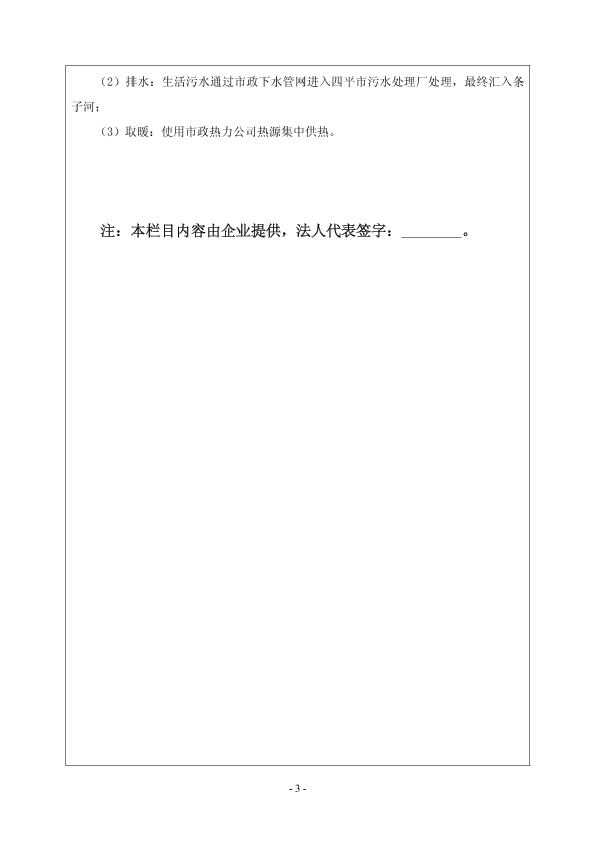 （2）排水：生活污水通过市政下水管网进入四平市污水处理厂处理，最终汇入条子河；

（3）取暖：使用市政热力公司热源集中供热。

注：本栏目内容由企业提供，法人代表签字：________。

- 3 -